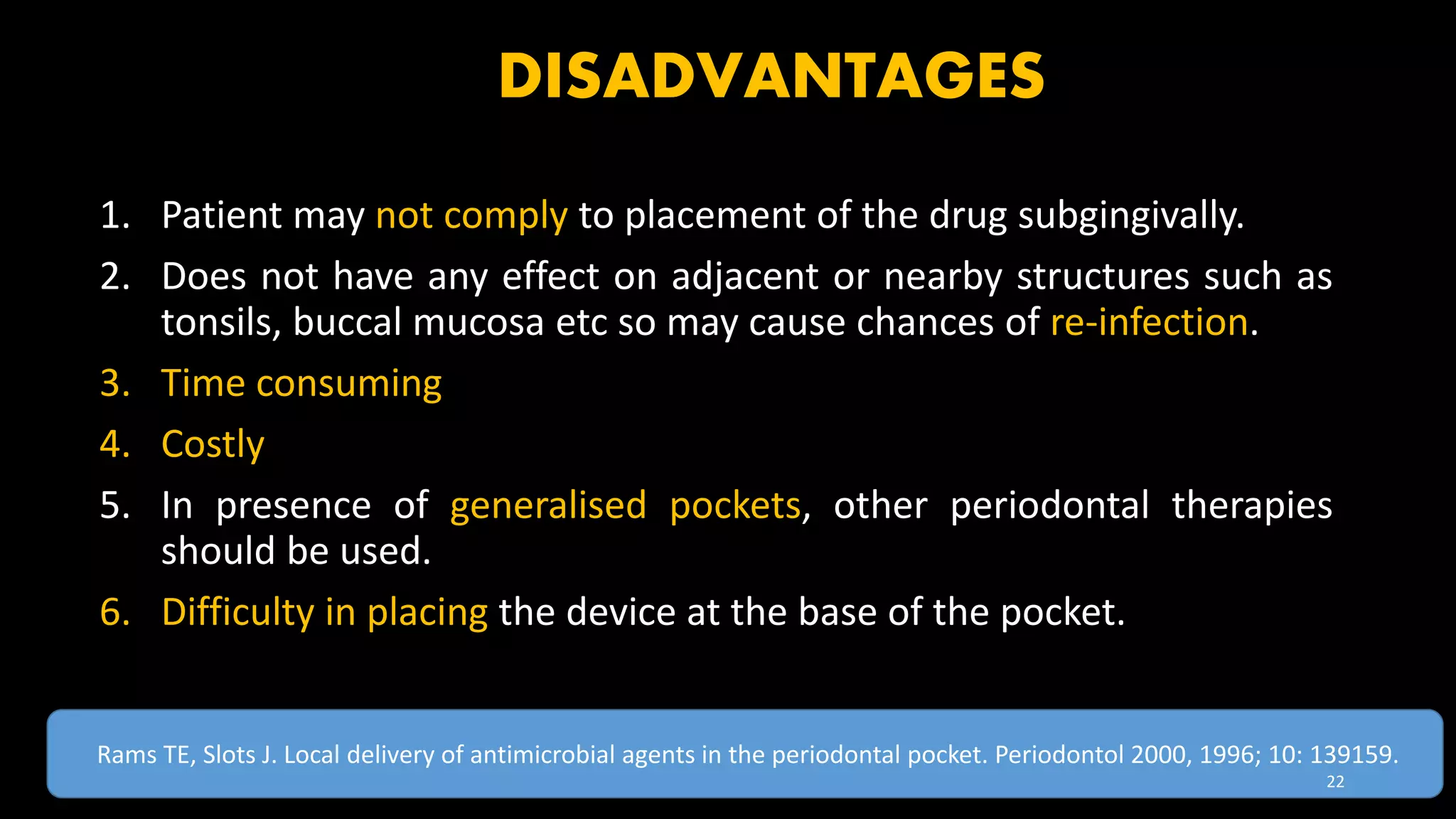 DISADVANTAGES

1. Patient may not comply to placement of the drug subgingivally.

2. Does not have any effect on adjacent or nearby structures such as tonsils, buccal mucosa etc so may cause chances of re-infection.

3. Time consuming

4. Costly

5. In presence of generalised pockets, other periodontal therapies should be used.

6. Difficulty in placing the device at the base of the pocket.

Rams TE, Slots J. Local delivery of antimicrobial agents in the periodontal pocket. Periodontol 2000, 1996; 10: 139159.

22